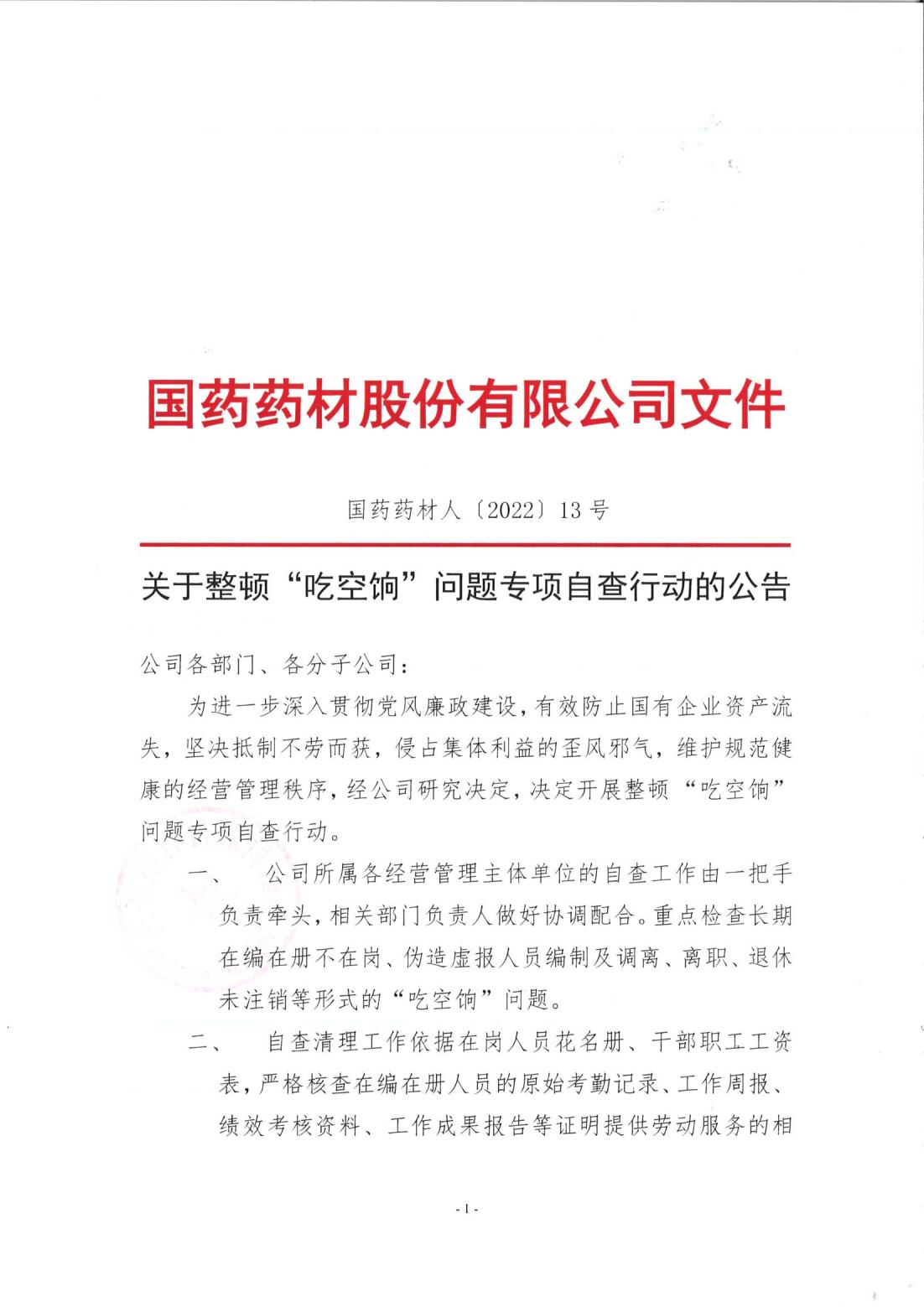 国药药材股份有限公司文件

国药药材人〔2022〕13 号

关于整顿“吃空饷”问题专项自查行动的公告

公司各部门、各分子公司：

为进一步深入贯彻党风廉政建设，有效防止国有企业资产流失，坚决抵制不劳而获，侵占集体利益的歪风邪气，维护规范健康的经营管理秩序，经公司研究决定，决定开展整顿“吃空饷”问题专项自查行动。

一、 公司所属各经营管理主体单位的自查工作由一把手负责牵头，相关部门负责人做好协调配合。重点检查长期在编在册不在岗、伪造虚报人员编制及调离、离职、退休未注销等形式的“吃空饷”问题。

二、 自查清理工作依据在岗人员花名册、干部职工工资表，严格核查在编在册人员的原始考勤记录、工作周报、绩效考核资料、工作成果报告等证明提供劳动服务的相

- 1 -